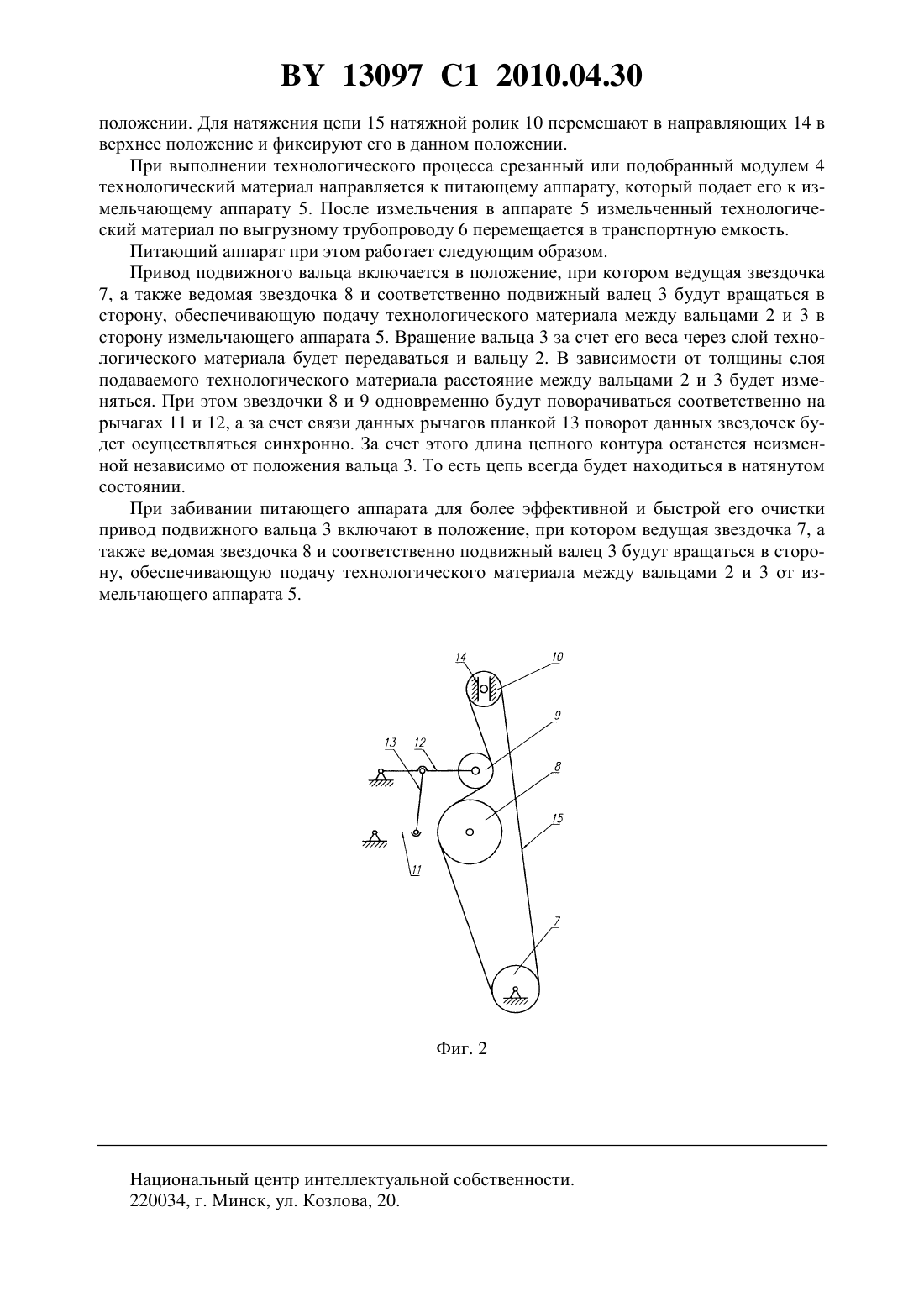 BY 13097 C1 2010.04.30

положении. Для натяжения цепи 15 натяжной ролик 10 перемещают в направляющих 14 в верхнее положение и фиксируют его в данном положении.

При выполнении технологического процесса срезанный или подобранный модулем 4 технологический материал направляется к питающему аппарату, который подает его к измельчающему аппарату 5. После измельчения в аппарате 5 измельченный технологический материал по выгрузному трубопроводу 6 перемещается в транспортную емкость.

Питающий аппарат при этом работает следующим образом.

Привод подвижного вальца включается в положение, при котором ведущая звездочка 7, а также ведомая звездочка 8 и соответственно подвижный валец 3 будут вращаться в сторону, обеспечивающую подачу технологического материала между вальцами 2 и 3 в сторону измельчающего аппарата 5. Вращение вальца 3 за счет его веса через слой технологического материала будет передаваться и вальцу 2. В зависимости от толщины слоя подаваемого технологического материала расстояние между вальцами 2 и 3 будет изменяться. При этом звездочки 8 и 9 одновременно будут поворачиваться соответственно на рычагах 11 и 12, а за счет связи данных рычагов планкой 13 поворот данных звездочек будет осуществляться синхронно. За счет этого длина цепного контура останется неизменной независимо от положения вальца 3. То есть цепь всегда будет находиться в натянутом состоянии.

При забивании питающего аппарата для более эффективной и быстрой его очистки привод подвижного вальца 3 включают в положение, при котором ведущая звездочка 7, а также ведомая звездочка 8 и соответственно подвижный валец 3 будут вращаться в сторону, обеспечивающую подачу технологического материала между вальцами 2 и 3 от измельчающего аппарата 5.

14
10
9
13
12
8
15
11
7

Фиг. 2

Национальный центр интеллектуальной собственности.
220034, г. Минск, ул. Козлова, 20.